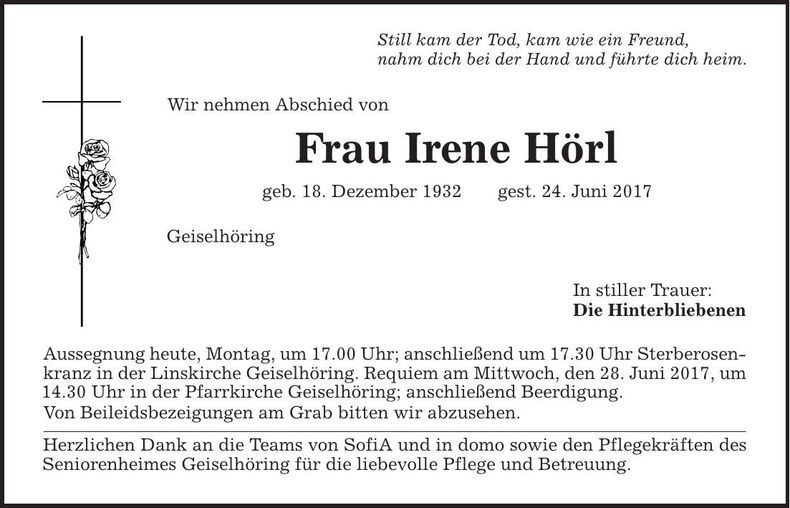 Still kam der Tod, kam wie ein Freund,
nahm dich bei der Hand und führte dich heim.

Wir nehmen Abschied von

Frau Irene Hörl

geb. 18. Dezember 1932 gest. 24. Juni 2017

Geiselhöring

In stiller Trauer:
Die Hinterbliebenen

Aussegnung heute, Montag, um 17.00 Uhr; anschließend um 17.30 Uhr Sterberosenkranz in der Linskirche Geiselhöring. Requiem am Mittwoch, den 28. Juni 2017, um 14.30 Uhr in der Pfarrkirche Geiselhöring; anschließend Beerdigung.
Von Beileidsbezeigungen am Grab bitten wir abzusehen.

Herzlichen Dank an die Teams von SofiA und in domo sowie den Pflegekräften des Seniorenheimes Geiselhöring für die liebevolle Pflege und Betreuung.